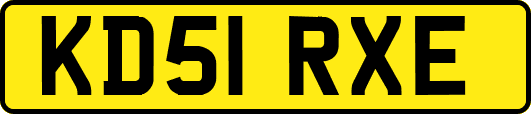 KD51 RXE